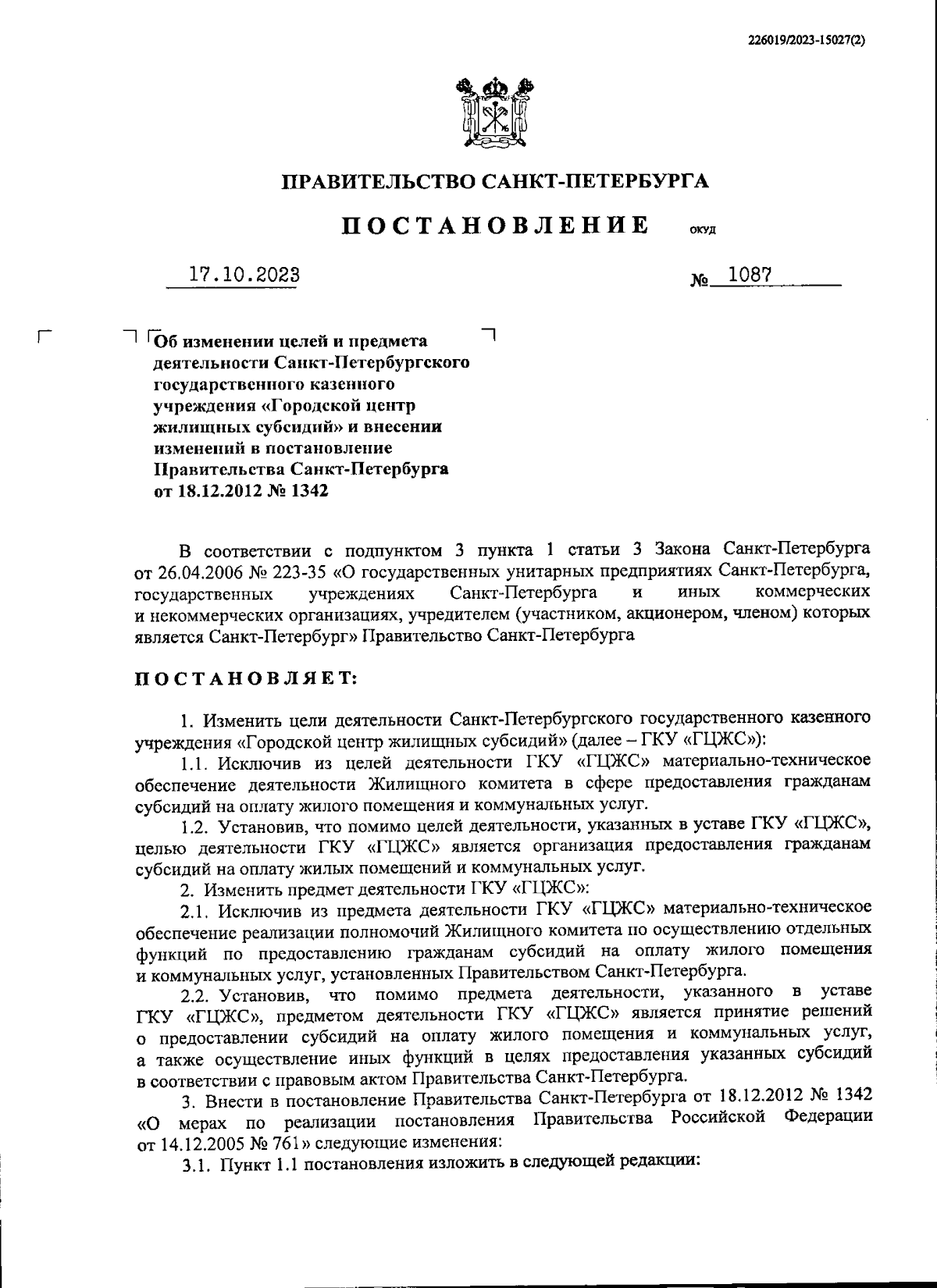 226019/2023-15027(2)

ПРАВИТЕЛЬСТВО САНКТ-ПЕТЕРБУРГА

ПОСТАНОВЛЕНИЕ ОКУД

17.10.2023 № 1087

Об изменении целей и предмета деятельности Санкт-Петербургского государственного казенного учреждения «Городской центр жилищных субсидий» и внесении изменений в постановление Правительства Санкт-Петербурга от 18.12.2012 № 1342

В соответствии с подпунктом 3 пункта 1 статьи 3 Закона Санкт-Петербурга от 26.04.2006 № 223-35 «О государственных унитарных предприятиях Санкт-Петербурга, государственных учреждениях Санкт-Петербурга и иных коммерческих и некоммерческих организациях, учредителем (участником, акционером, членом) которых является Санкт-Петербург» Правительство Санкт-Петербурга

ПОСТАНОВЛЯЕТ:

1. Изменить цели деятельности Санкт-Петербургского государственного казенного учреждения «Городской центр жилищных субсидий» (далее – ГКУ «ГЦЖС»):

1.1. Исключив из целей деятельности ГКУ «ГЦЖС» материально-техническое обеспечение деятельности Жилищного комитета в сфере предоставления гражданам субсидий на оплату жилого помещения и коммунальных услуг.

1.2. Установив, что помимо целей деятельности, указанных в уставе ГКУ «ГЦЖС», целью деятельности ГКУ «ГЦЖС» является организация предоставления гражданам субсидий на оплату жилых помещений и коммунальных услуг.

2. Изменить предмет деятельности ГКУ «ГЦЖС»:

2.1. Исключив из предмета деятельности ГКУ «ГЦЖС» материально-техническое обеспечение реализации полномочий Жилищного комитета по осуществлению отдельных функций по предоставлению гражданам субсидий на оплату жилого помещения и коммунальных услуг, установленных Правительством Санкт-Петербурга.

2.2. Установив, что помимо предмета деятельности, указанного в уставе ГКУ «ГЦЖС», предметом деятельности ГКУ «ГЦЖС» является принятие решений о предоставлении субсидий на оплату жилого помещения и коммунальных услуг, а также осуществление иных функций в целях предоставления указанных субсидий в соответствии с правовым актом Правительства Санкт-Петербурга.

3. Внести в постановление Правительства Санкт-Петербурга от 18.12.2012 № 1342 «О мерах по реализации постановления Правительства Российской Федерации от 14.12.2005 № 761» следующие изменения:

3.1. Пункт 1.1 постановления изложить в следующей редакции: